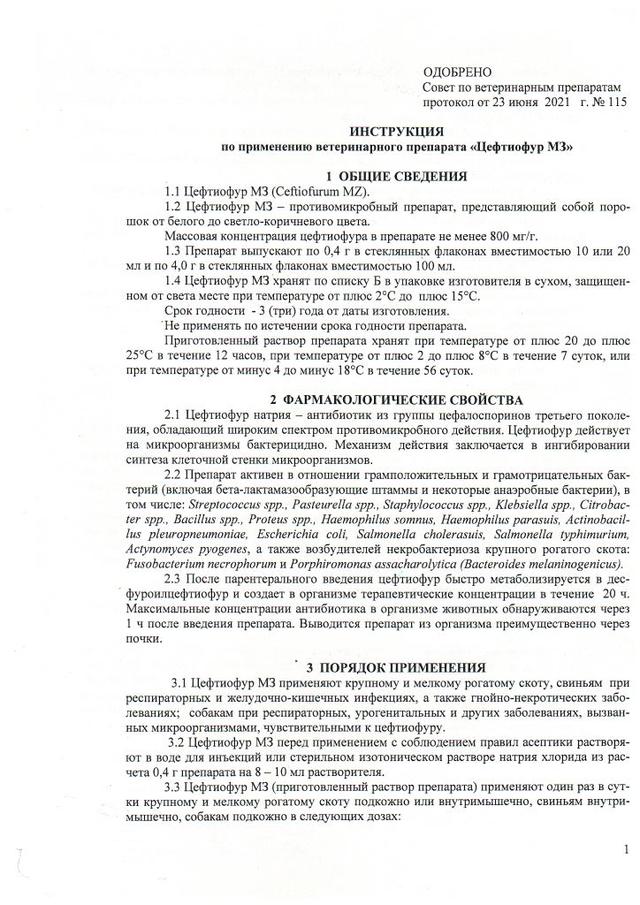 ОДОБРЕНО
Совет по ветеринарным препаратам
протокол от 23 июня 2021 г. № 115

ИНСТРУКЦИЯ
по применению ветеринарного препарата «Цефтиофур МЗ»

1 ОБЩИЕ СВЕДЕНИЯ

1.1 Цефтиофур МЗ (Ceftiofurum MZ).

1.2 Цефтиофур МЗ – противомикробный препарат, представляющий собой порошок от белого до светло-коричневого цвета.

Массовая концентрация цефтиофура в препарате не менее 800 мг/г.

1.3 Препарат выпускают по 0,4 г в стеклянных флаконах вместимостью 10 или 20 мл и по 4,0 г в стеклянных флаконах вместимостью 100 мл.

1.4 Цефтиофур МЗ хранят по списку Б в упаковке изготовителя в сухом, защищенном от света месте при температуре от плюс 2°С до плюс 15°С.

Срок годности - 3 (три) года от даты изготовления.

Не применять по истечении срока годности препарата.

Приготовленный раствор препарата хранят при температуре от плюс 20 до плюс 25°С в течение 12 часов, при температуре от плюс 2 до плюс 8°С в течение 7 суток, или при температуре от минус 4 до минус 18°С в течение 56 суток.

2 ФАРМАКОЛОГИЧЕСКИЕ СВОЙСТВА

2.1 Цефтиофур натрия – антибиотик из группы цефалоспоринов третьего поколения, обладающий широким спектром противомикробного действия. Цефтиофур действует на микроорганизмы бактерицидно. Механизм действия заключается в ингибировании синтеза клеточной стенки микроорганизмов.

2.2 Препарат активен в отношении грамположительных и грамотрицательных бактерий (включая бета-лактамазообразующие штаммы и некоторые анаэробные бактерии), в том числе: Streptococcus spp., Pasteurella spp., Staphylococcus spp., Klebsiella spp., Citrobacter spp., Bacillus spp., Proteus spp., Haemophilus somnus, Haemophilus parasuis, Actinobacillus pleuropneumoniae, Escherichia coli, Salmonella cholerasuis, Salmonella typhimurium, Actynomyces pyogenes, а также возбудителей некробактериоза крупного рогатого скота: Fusobacterium necrophorum и Porphiromonas assacharolytica (Bacteroides melaninogenicus).

2.3 После парентерального введения цефтиофур быстро метаболизируется в десфуроилцефтиофур и создает в организме терапевтические концентрации в течение 20 ч. Максимальные концентрации антибиотика в организме животных обнаруживаются через 1 ч после введения препарата. Выводится препарат из организма преимущественно через почки.

3 ПОРЯДОК ПРИМЕНЕНИЯ

3.1 Цефтиофур МЗ применяют крупному и мелкому рогатому скоту, свиньям при респираторных и желудочно-кишечных инфекциях, а также гнойно-некротических заболеваниях; собакам при респираторных, урогенитальных и других заболеваниях, вызванных микроорганизмами, чувствительными к цефтиофуру.

3.2 Цефтиофур МЗ перед применением с соблюдением правил асептики растворяют в воде для инъекций или стерильном изотоническом растворе натрия хлорида из расчета 0,4 г препарата на 8 – 10 мл растворителя.

3.3 Цефтиофур МЗ (приготовленный раствор препарата) применяют один раз в сутки крупному и мелкому рогатому скоту подкожно или внутримышечно, свиньям внутримышечно, собакам подкожно в следующих дозах:

1